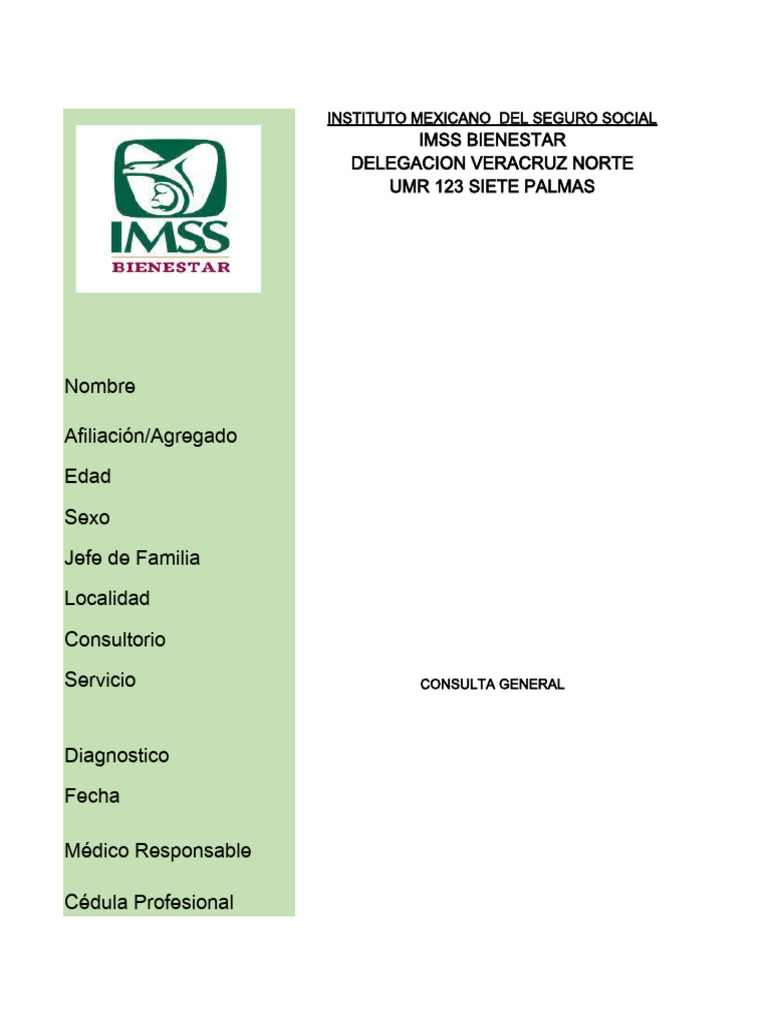 IMSS
BIENESTAR

INSTITUTO MEXICANO DEL SEGURO SOCIAL
IMSS BIENESTAR
DELEGACION VERACRUZ NORTE
UMR 123 SIETE PALMAS

Nombre

Afiliación/Agregado

Edad

Sexo

Jefe de Familia

Localidad

Consultorio

Servicio

CONSULTA GENERAL

Diagnostico

Fecha

Médico Responsable

Cédula Profesional